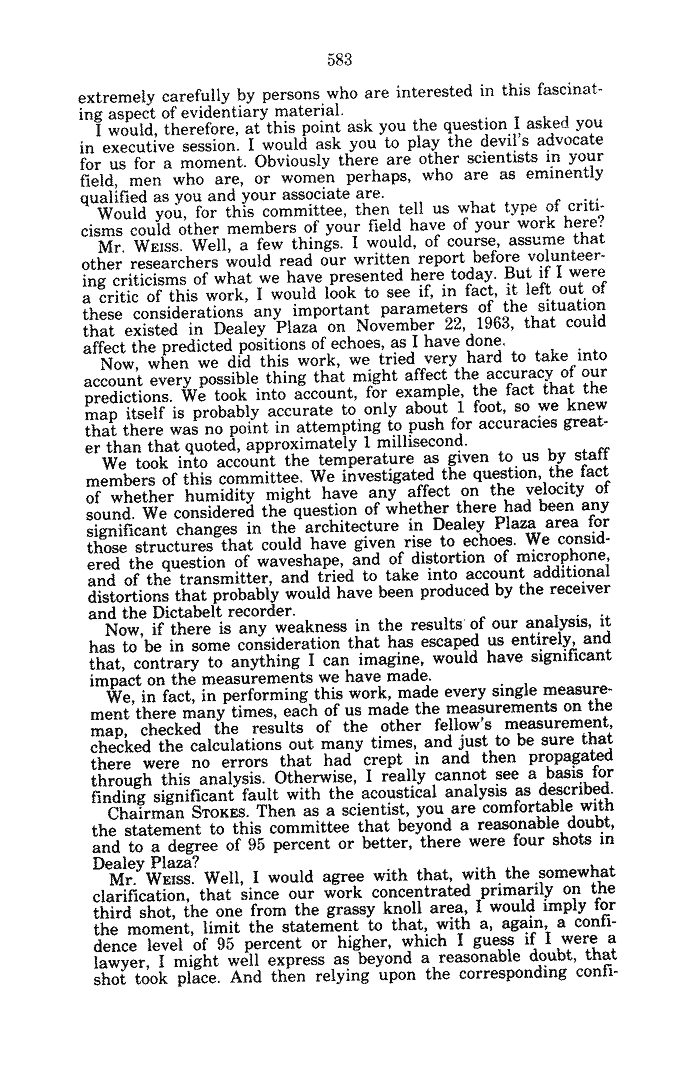 583

extremely carefully by persons who are interested in this fascinating aspect of evidentiary material.

I would, therefore, at this point ask you the question I asked you in executive session. I would ask you to play the devil's advocate for us for a moment. Obviously there are other scientists in your field, men who are, or women perhaps, who are as eminently qualified as you and your associate are.

Would you, for this committee, then tell us what type of criticisms could other members of your field have of your work here?

Mr. WEISS. Well, a few things. I would, of course, assume that other researchers would read our written report before volunteering criticisms of what we have presented here today. But if I were a critic of this work, I would look to see if, in fact, it left out of these considerations any important parameters of the situation that existed in Dealey Plaza on November 22, 1963, that could affect the predicted positions of echoes, as I have done.

Now, when we did this work, we tried very hard to take into account every possible thing that might affect the accuracy of our predictions. We took into account, for example, the fact that the map itself is probably accurate to only about 1 foot, so we knew that there was no point in attempting to push for accuracies greater than that quoted, approximately 1 millisecond.

We took into account the temperature as given to us by staff members of this committee. We investigated the question, the fact of whether humidity might have any affect on the velocity of sound. We considered the question of whether there had been any significant changes in the architecture in Dealey Plaza area for those structures that could have given rise to echoes. We considered the question of waveshape, and of distortion of microphone, and of the transmitter, and tried to take into account additional distortions that probably would have been produced by the receiver and the Dictabelt recorder.

Now, if there is any weakness in the results of our analysis, it has to be in some consideration that has escaped us entirely, and that, contrary to anything I can imagine, would have significant impact on the measurements we have made.

We, in fact, in performing this work, made every single measurement there many times, each of us made the measurements on the map, checked the results of the other fellow's measurement, checked the calculations out many times, and just to be sure that there were no errors that had crept in and then propagated through this analysis. Otherwise, I really cannot see a basis for finding significant fault with the acoustical analysis as described.

Chairman STOKES. Then as a scientist, you are comfortable with the statement to this committee that beyond a reasonable doubt, and to a degree of 95 percent or better, there were four shots in Dealey Plaza?

Mr. WEISS. Well, I would agree with that, with the somewhat clarification, that since our work concentrated primarily on the third shot, the one from the grassy knoll area, I would imply for the moment, limit the statement to that, with a, again, a confidence level of 95 percent or higher, which I guess if I were a lawyer, I might well express as beyond a reasonable doubt, that shot took place. And then relying upon the corresponding confi-